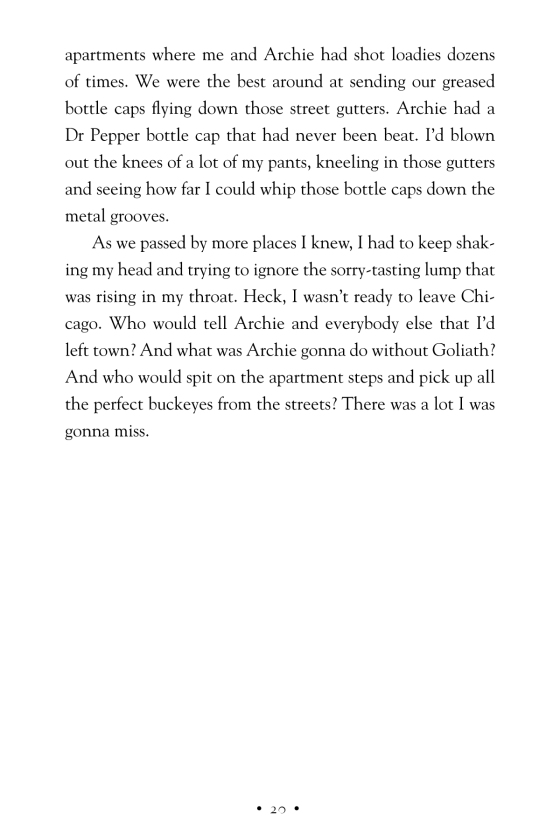 apartments where me and Archie had shot loadies dozens of times. We were the best around at sending our greased bottle caps flying down those street gutters. Archie had a Dr Pepper bottle cap that had never been beat. I'd blown out the knees of a lot of my pants, kneeling in those gutters and seeing how far I could whip those bottle caps down the metal grooves.

As we passed by more places I knew, I had to keep shaking my head and trying to ignore the sorry-tasting lump that was rising in my throat. Heck, I wasn't ready to leave Chicago. Who would tell Archie and everybody else that I'd left town? And what was Archie gonna do without Goliath? And who would spit on the apartment steps and pick up all the perfect buckeyes from the streets? There was a lot I was gonna miss.

• 20 •